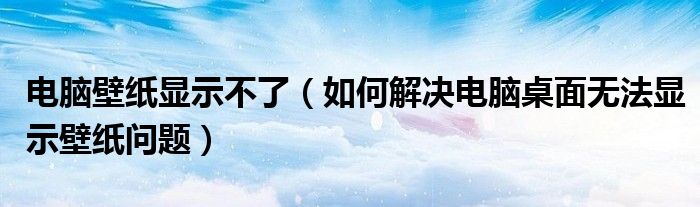 电脑壁纸显示不了（如何解决电脑桌面无法显示壁纸问题）